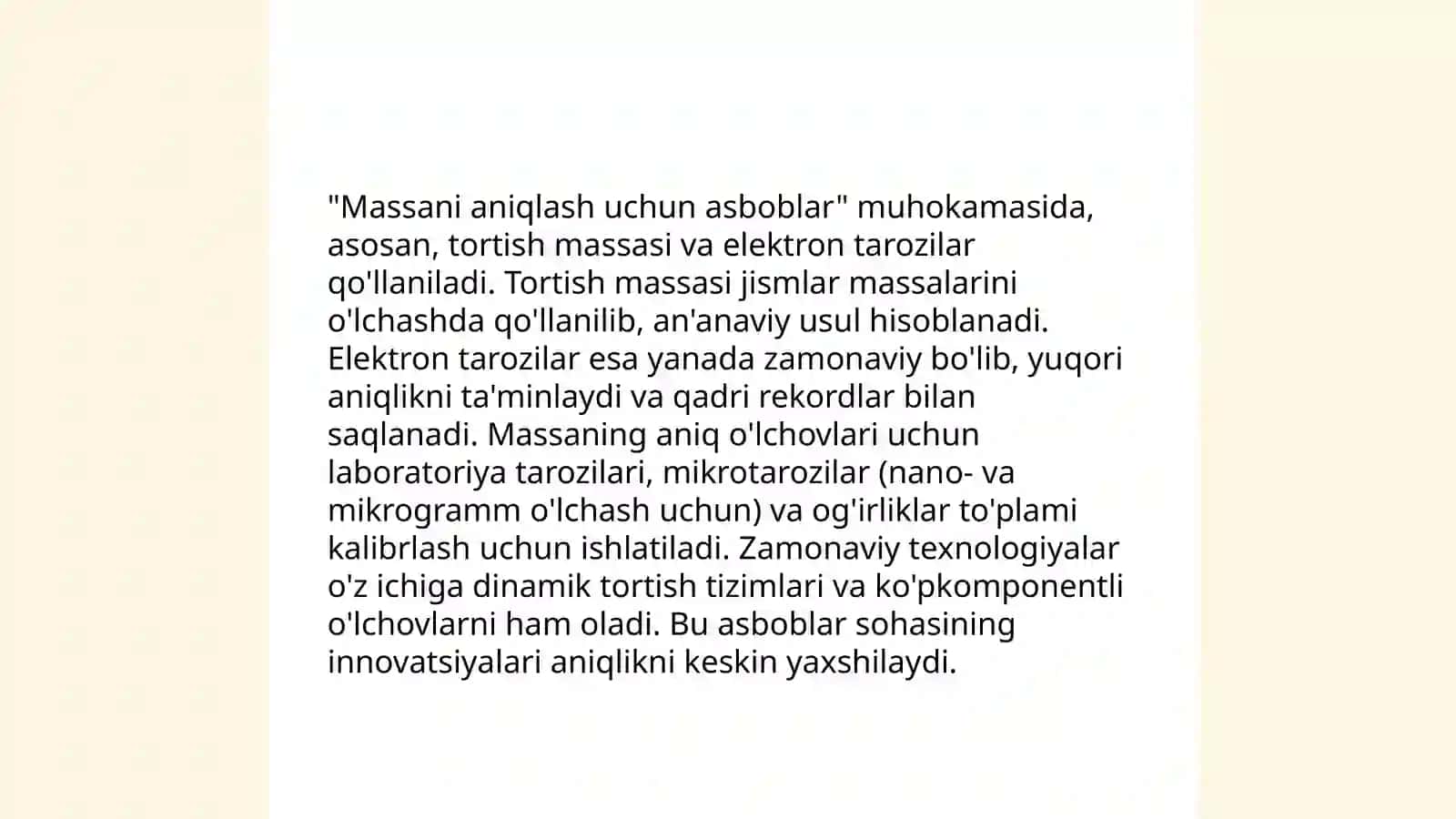 "Massani aniqlash uchun asboblar" muhokamasida, asosan, tortish massasi va elektron tarozilar qo'llaniladi. Tortish massasi jismlar massalarini o'lchashda qo'llanilib, an'anaviy usul hisoblanadi. Elektron tarozilar esa yanada zamonaviy bo'lib, yuqori aniqlikni ta'minlaydi va qadri rekordlar bilan saqlanadi. Massaning aniq o'lchovlari uchun laboratoriya tarozilari, mikrotarozilar (nano- va mikrogramm o'lchash uchun) va og'irliklar to'plami kalibrlash uchun ishlatiladi. Zamonaviy texnologiyalar o'z ichiga dinamik tortish tizimlari va ko'pkomponentli o'lchovlarni ham oladi. Bu asboblar sohasining innovatsiyalari aniqlikni keskin yaxshilaydi.